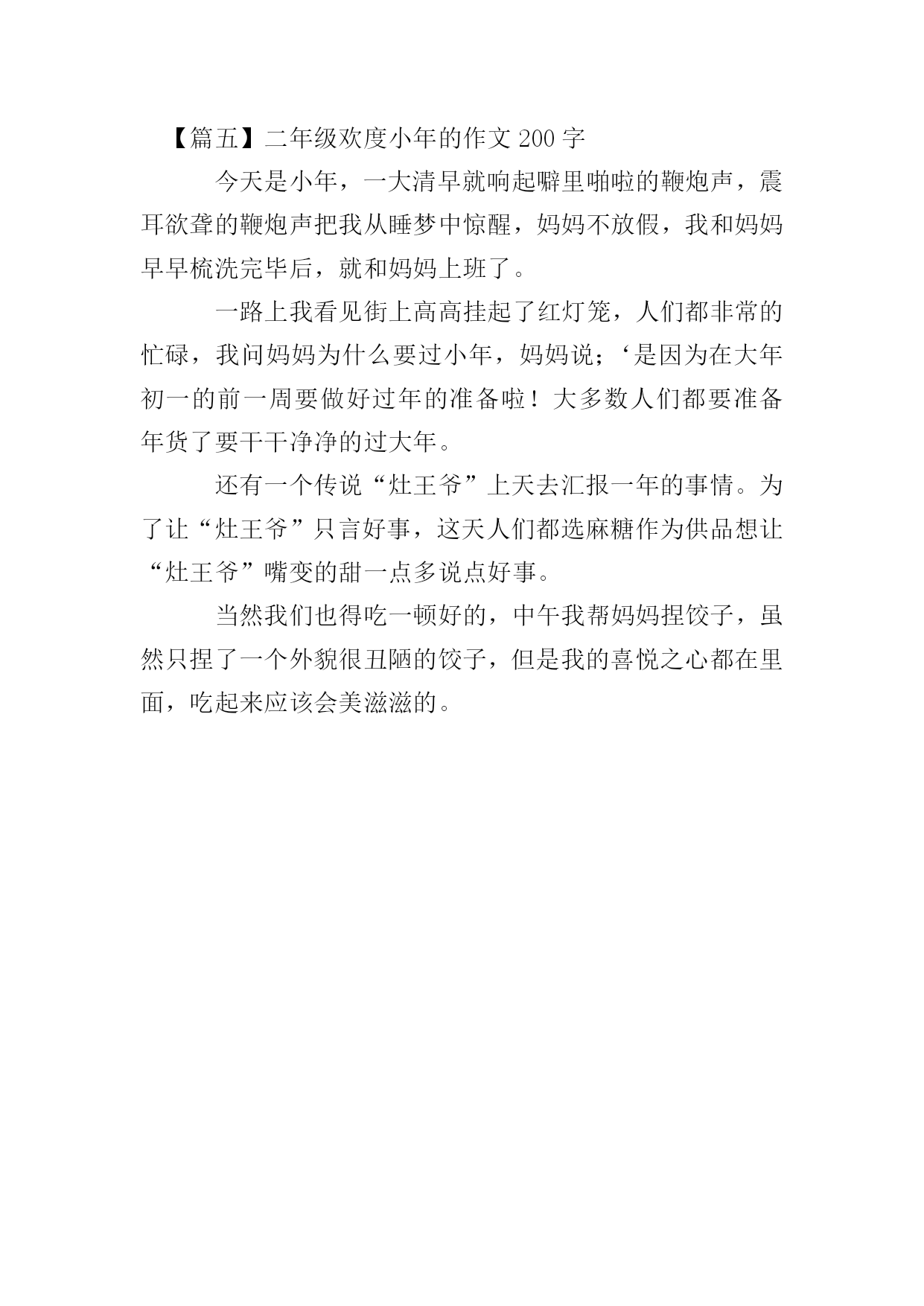 【篇五】二年级欢度小年的作文 200 字

今天是小年，一大清早就响起噼里啪啦的鞭炮声，震耳欲聋的鞭炮声把我从睡梦中惊醒，妈妈不放假，我和妈妈早早梳洗完毕后，就和妈妈上班了。

一路上我看见街上高高挂起了红灯笼，人们都非常的忙碌，我问妈妈为什么要过小年，妈妈说；‘是因为在大年初一的前一周要做好过年的准备啦！大多数人们都要准备年货了要干干净净的过大年。

还有一个传说“灶王爷”上天去汇报一年的事情。为了让“灶王爷”只言好事，这天人们都选麻糖作为供品想让“灶王爷”嘴变的甜一点多说点好事。

当然我们也得吃一顿好的，中午我帮妈妈捏饺子，虽然只捏了一个外貌很丑陋的饺子，但是我的喜悦之心都在里面，吃起来应该会美滋滋的。